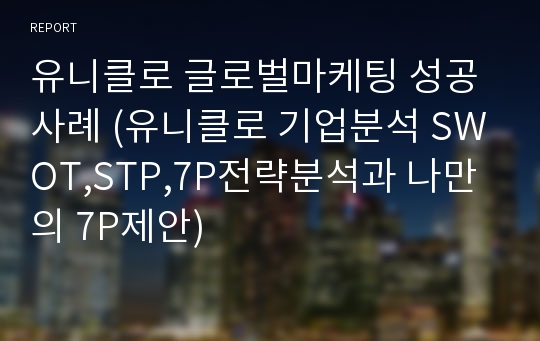 REPORT

유니클로 글로벌마케팅 성공사례 (유니클로 기업분석 SWOT,STP,7P전략분석과 나만의 7P제안)